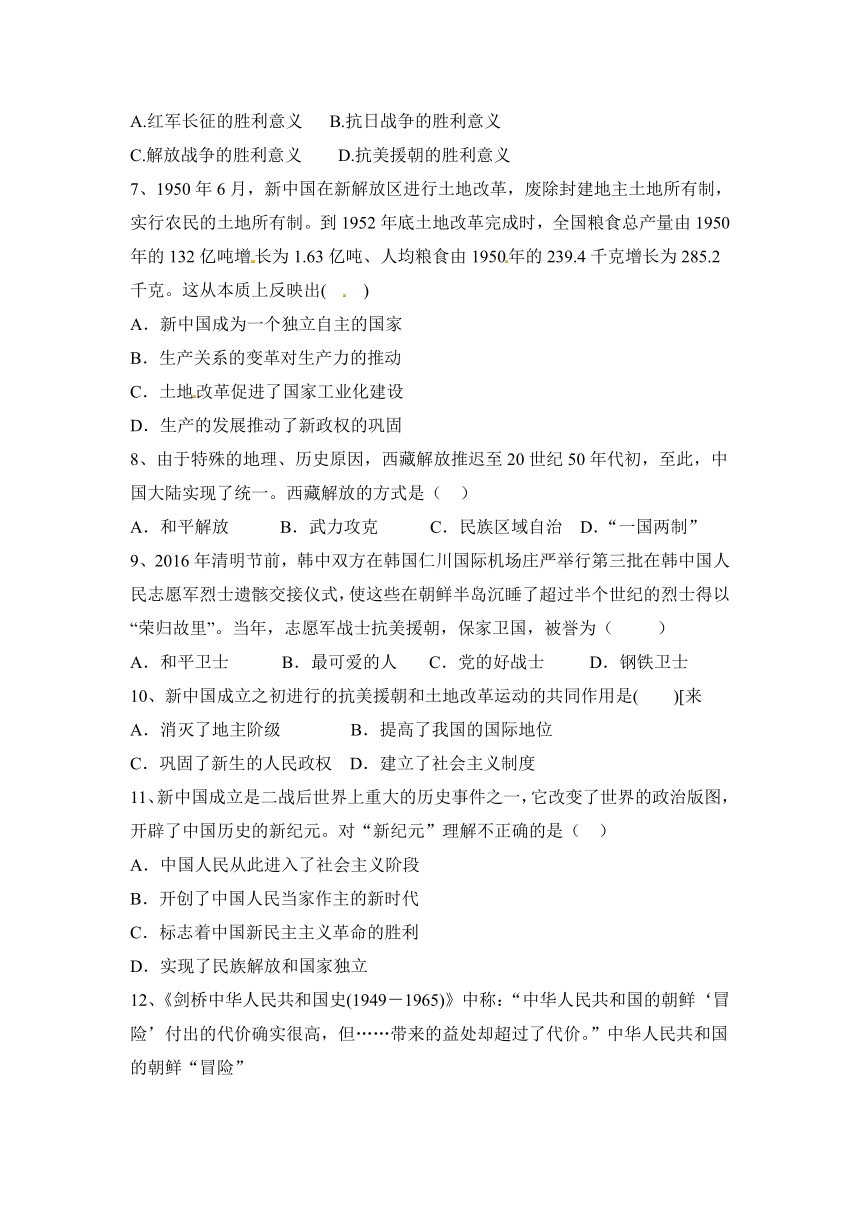 A.红军长征的胜利意义　　B.抗日战争的胜利意义

C.解放战争的胜利意义　　D.抗美援朝的胜利意义

7、1950 年 6 月，新中国在新解放区进行土地改革，废除封建地主土地所有制，实行农民的土地所有制。到 1952 年底土地改革完成时，全国粮食总产量由 1950 年的 132 亿吨增长为 1.63 亿吨、人均粮食由 1950 年的 239.4 千克增长为 285.2 千克。这从本质上反映出(　　)

A．新中国成为一个独立自主的国家

B．生产关系的变革对生产力的推动

C．土地改革促进了国家工业化建设

D．生产的发展推动了新政权的巩固

8、由于特殊的地理、历史原因，西藏解放推迟至 20 世纪 50 年代初，至此，中国大陆实现了统一。西藏解放的方式是（　　）

A．和平解放　　B．武力攻克　　C．民族区域自治　D．“一国两制”

9、2016 年清明节前，韩中双方在韩国仁川国际机场庄严举行第三批在韩中国人民志愿军烈士遗骸交接仪式，使这些在朝鲜半岛沉睡了超过半个世纪的烈士得以“荣归故里”。当年，志愿军战士抗美援朝，保家卫国，被誉为（　　）

A．和平卫士　　B．最可爱的人　　C．党的好战士　　D．钢铁卫士

10、新中国成立之初进行的抗美援朝和土地改革运动的共同作用是(　　)[来

A．消灭了地主阶级　　　B．提高了我国的国际地位

C．巩固了新生的人民政权　D．建立了社会主义制度

11、新中国成立是二战后世界上重大的历史事件之一，它改变了世界的政治版图，开辟了中国历史的新纪元。对“新纪元”理解不正确的是（　　）

A．中国人民从此进入了社会主义阶段

B．开创了中国人民当家作主的新时代

C．标志着中国新民主主义革命的胜利

D．实现了民族解放和国家独立

12、《剑桥中华人民共和国史(1949－1965)》中称：“中华人民共和国的朝鲜‘冒险’付出的代价确实很高，但……带来的益处却超过了代价。”中华人民共和国的朝鲜“冒险”